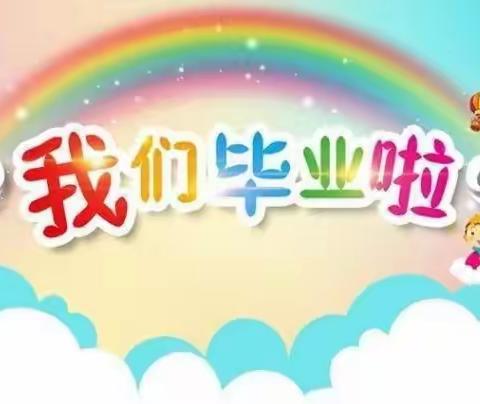 我们毕业啦